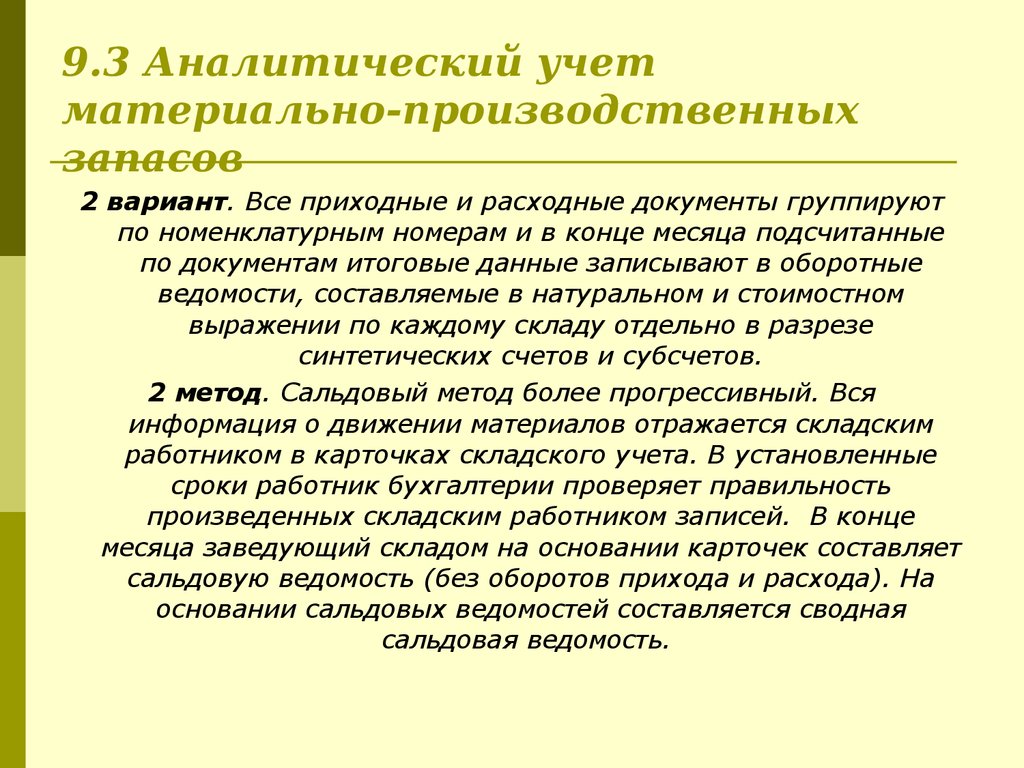 9.3 Аналитический учет материально-производственных запасов

2 вариант. Все приходные и расходные документы группируют по номенклатурным номерам и в конце месяца подсчитанные по документам итоговые данные записывают в оборотные ведомости, составляемые в натуральном и стоимостном выражении по каждому складу отдельно в разрезе синтетических счетов и субсчетов.

2 метод. Сальдовый метод более прогрессивный. Вся информация о движении материалов отражается складским работником в карточках складского учета. В установленные сроки работник бухгалтерии проверяет правильность произведенных складским работником записей. В конце месяца заведующий складом на основании карточек составляет сальдовую ведомость (без оборотов прихода и расхода). На основании сальдовых ведомостей составляется сводная сальдовая ведомость.